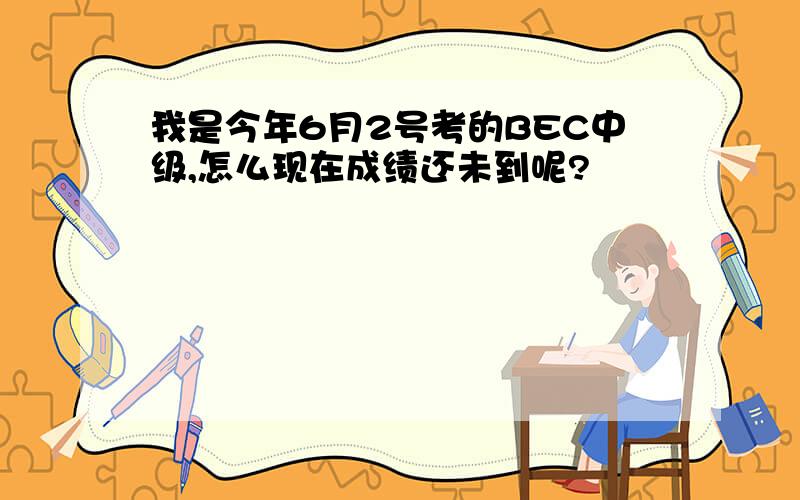 我是今年6月2号考的BEC中级,怎么现在成绩还未到呢?